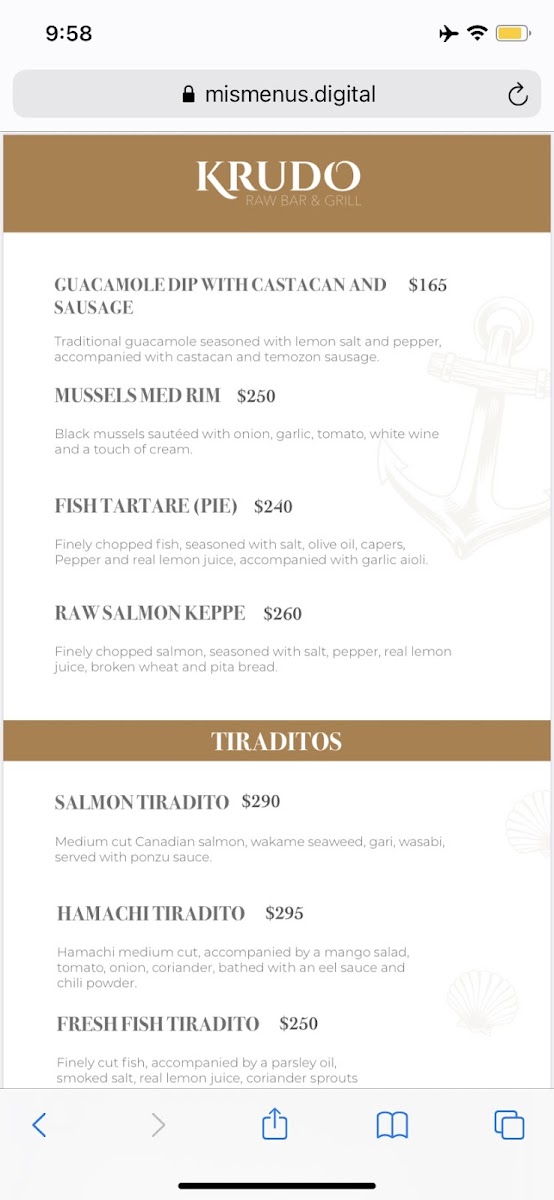 9:58

mismenus.digital

KRUDO
RAW BAR & GRILL

GUACAMOLE DIP WITH CASTACAN AND SAUSAGE $165

Traditional guacamole seasoned with lemon salt and pepper, accompanied with castacan and temozon sausage.

MUSSELS MED RIM $250

Black mussels sautéed with onion, garlic, tomato, white wine and a touch of cream.

FISH TARTARE (PIE) $240

Finely chopped fish, seasoned with salt, olive oil, capers, Pepper and real lemon juice, accompanied with garlic aioli.

RAW SALMON KEPPE $260

Finely chopped salmon, seasoned with salt, pepper, real lemon juice, broken wheat and pita bread.

TIRADITOS

SALMON TIRADITO $290

Medium cut Canadian salmon, wakame seaweed, gari, wasabi, served with ponzu sauce.

HAMACHI TIRADITO $295

Hamachi medium cut, accompanied by a mango salad, tomato, onion, coriander, bathed with an eel sauce and chili powder.

FRESH FISH TIRADITO $250

Finely cut fish, accompanied by a parsley oil, smoked salt, real lemon juice, coriander sprouts